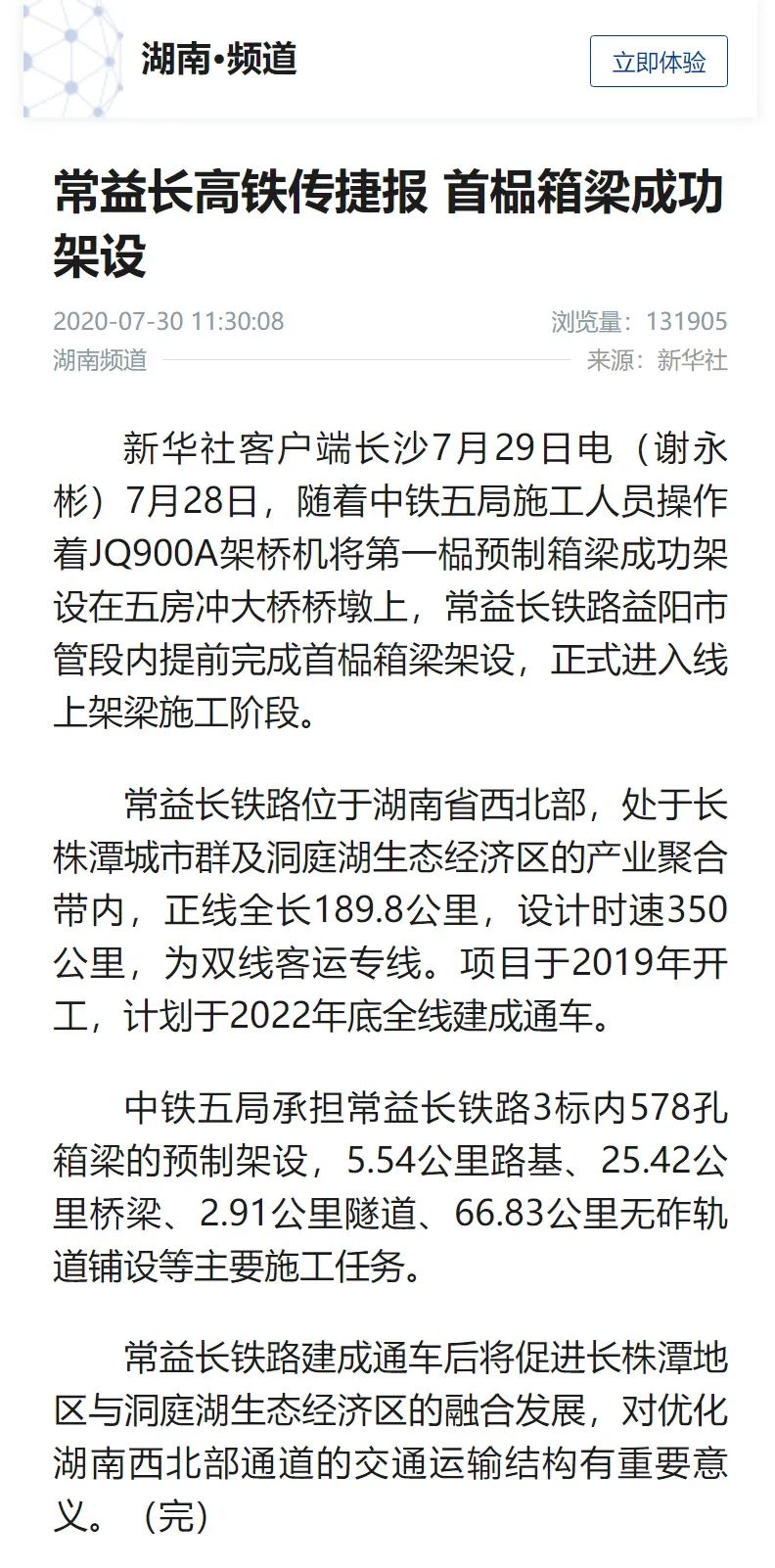 湖南•频道

立即体验

常益长高铁传捷报 首榀箱梁成功架设

2020-07-30 11:30:08

浏览量：131905

湖南频道

来源：新华社

新华社客户端长沙7月29日电（谢永彬）7月28日，随着中铁五局施工人员操作着JQ900A架桥机将第一榀预制箱梁成功架设在五房冲大桥桥墩上，常益长铁路益阳市管段内提前完成首榀箱梁架设，正式进入线上架梁施工阶段。

常益长铁路位于湖南省西北部，处于长株潭城市群及洞庭湖生态经济区的产业聚合带内，正线全长189.8公里，设计时速350公里，为双线客运专线。项目于2019年开工，计划于2022年底全线建成通车。

中铁五局承担常益长铁路3标内578孔箱梁的预制架设，5.54公里路基、25.42公里桥梁、2.91公里隧道、66.83公里无砟轨道铺设等主要施工任务。

常益长铁路建成通车后将促进长株潭地区与洞庭湖生态经济区的融合发展，对优化湖南西北部通道的交通运输结构有重要意义。（完）